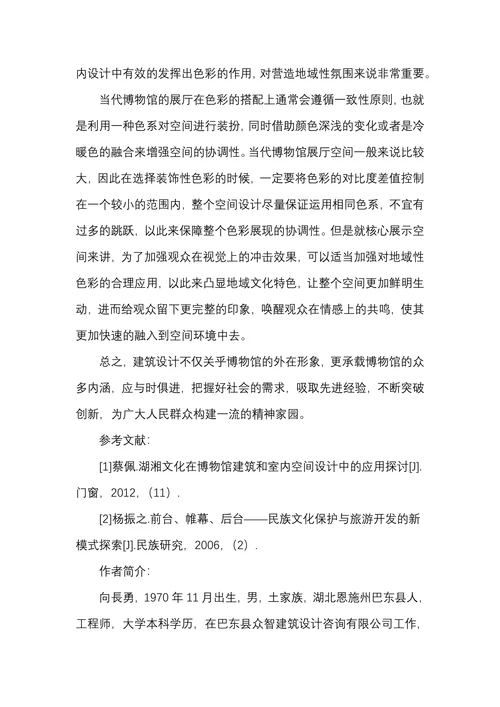 内设计中有效的发挥出色彩的作用，对营造地域性氛围来说非常重要。

当代博物馆的展厅在色彩的搭配上通常会遵循一致性原则，也就是利用一种色系对空间进行装扮，同时借助颜色深浅的变化或者是冷暖色的融合来增强空间的协调性。当代博物馆展厅空间一般来说比较大，因此在选择装饰性色彩的时候，一定要将色彩的对比度差值控制在一个较小的范围内，整个空间设计尽量保证运用相同色系，不宜有过多的跳跃，以此来保障整个色彩展现的协调性。但是就核心展示空间来讲，为了加强观众在视觉上的冲击效果，可以适当加强对地域性色彩的合理应用，以此来凸显地域文化特色，让整个空间更加鲜明生动，进而给观众留下更完整的印象，唤醒观众在情感上的共鸣，使其更加快速的融入到空间环境中去。

总之，建筑设计不仅关乎博物馆的外在形象，更承载博物馆的众多内涵，应与时俱进，把握好社会的需求，吸取先进经验，不断突破创新，为广大人民群众构建一流的精神家园。

参考文献：

[1]蔡佩.湖湘文化在博物馆建筑和室内空间设计中的应用探讨[J].门窗，2012，（11）.

[2]杨振之.前台、帷幕、后台——民族文化保护与旅游开发的新模式探索[J].民族研究，2006，（2）.

作者简介：

向長勇，1970 年 11 月出生，男，土家族，湖北恩施州巴东县人，工程师，大学本科学历，在巴东县众智建筑设计咨询有限公司工作，